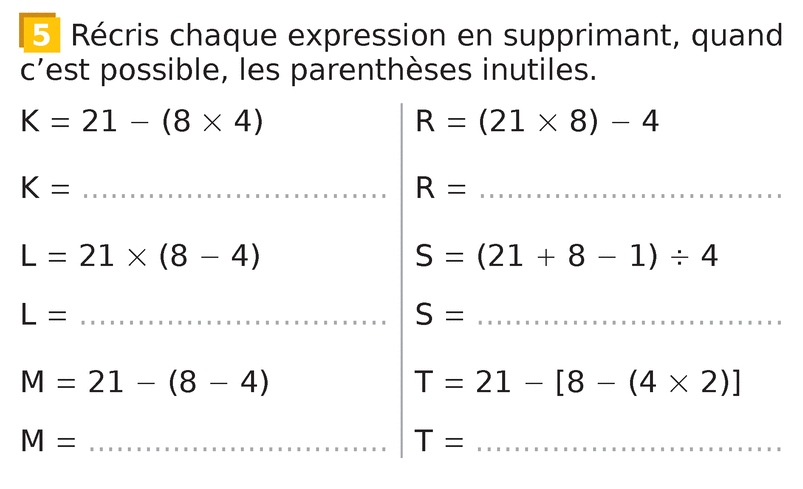 5 Récris chaque expression en supprimant, quand c'est possible, les parenthèses inutiles.

$K = 21 - (8 \times 4)$

$K =$ ..............................

$L = 21 \times (8 - 4)$

$L =$ ..............................

$M = 21 - (8 - 4)$

$M =$ ..............................

$R = (21 \times 8) - 4$

$R =$ ..............................

$S = (21 + 8 - 1) \div 4$

$S =$ ..............................

$T = 21 - [8 - (4 \times 2)]$

$T =$ ..............................